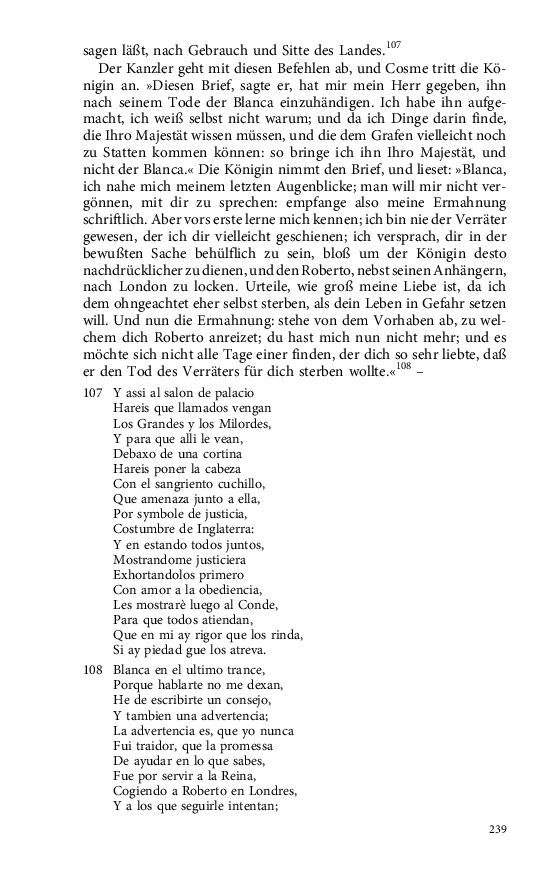 sagen läßt, nach Gebrauch und Sitte des Landes.$^{107}$

Der Kanzler geht mit diesen Befehlen ab, und Cosme tritt die Königin an. »Diesen Brief, sagte er, hat mir mein Herr gegeben, ihn nach seinem Tode der Blanca einzuhändigen. Ich habe ihn aufgemacht, ich weiß selbst nicht warum; und da ich Dinge darin finde, die Ihro Majestät wissen müssen, und die dem Grafen vielleicht noch zu Statten kommen können: so bringe ich ihn Ihro Majestät, und nicht der Blanca.« Die Königin nimmt den Brief, und lieset: »Blanca, ich nahe mich meinem letzten Augenblicke; man will mir nicht vergönnen, mit dir zu sprechen: empfange also meine Ermahnung schriftlich. Aber vors erste lerne mich kennen; ich bin nie der Verräter gewesen, der ich dir vielleicht geschienen; ich versprach, dir in der bewußten Sache behülflich zu sein, bloß um der Königin desto nachdrücklicher zu dienen, und den Roberto, nebst seinen Anhängern, nach London zu locken. Urteile, wie groß meine Liebe ist, da ich dem ohngeachtet eher selbst sterben, als dein Leben in Gefahr setzen will. Und nun die Ermahnung: stehe von dem Vorhaben ab, zu welchem dich Roberto anreizet; du hast mich nun nicht mehr; und es möchte sich nicht alle Tage einer finden, der dich so sehr liebte, daß er den Tod des Verräters für dich sterben wollte.«$^{108}$ –

107 Y assi al salon de palacio
Hareis que llamados vengan
Los Grandes y los Milordes,
Y para que alli le vean,
Debaxo de una cortina
Hareis poner la cabeza
Con el sangriento cuchillo,
Que amenaza junto a ella,
Por symbole de justicia,
Costumbre de Inglaterra:
Y en estando todos juntos,
Mostrandome justiciera
Exhortandolos primero
Con amor a la obediencia,
Les mostrarè luego al Conde,
Para que todos atiendan,
Que en mi ay rigor que los rinda,
Si ay piedad gue los atreva.

108 Blanca en el ultimo trance,
Porque hablarte no me dexan,
He de escribirte un consejo,
Y tambien una advertencia;
La advertencia es, que yo nunca
Fui traidor, que la promessa
De ayudar en lo que sabes,
Fue por servir a la Reina,
Cogiendo a Roberto en Londres,
Y a los que seguirle intentan;

239